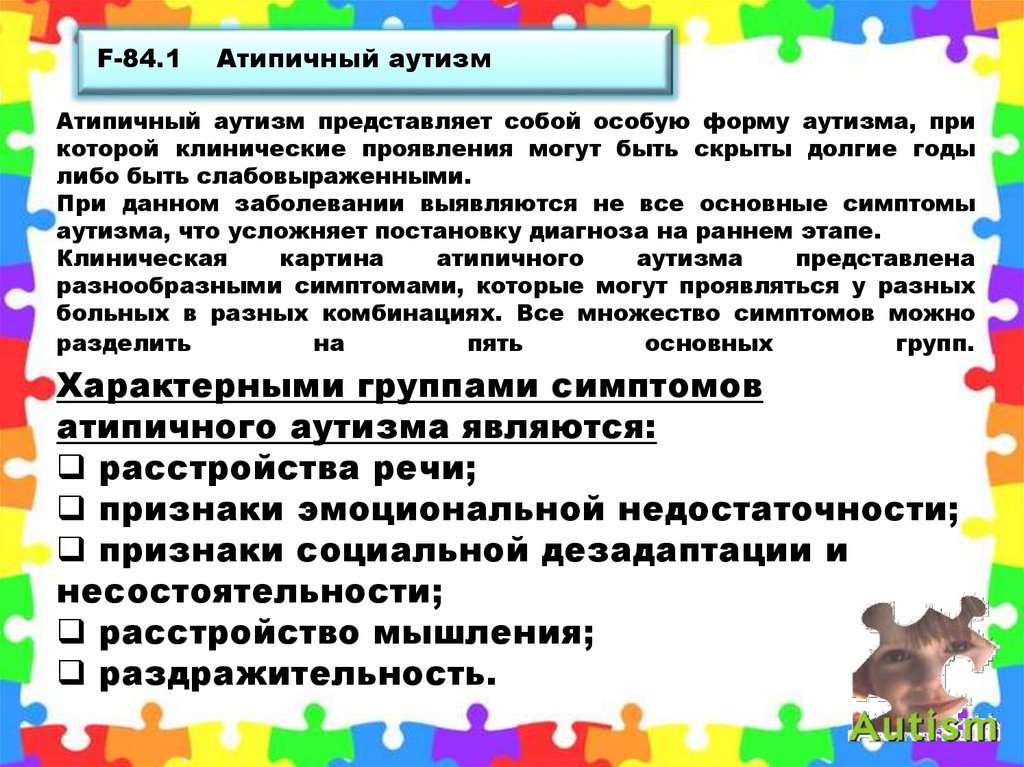 F-84.1 Атипичный аутизм

Атипичный аутизм представляет собой особую форму аутизма, при которой клинические проявления могут быть скрыты долгие годы либо быть слабовыраженными.
При данном заболевании выявляются не все основные симптомы аутизма, что усложняет постановку диагноза на раннем этапе.
Клиническая картина атипичного аутизма представлена разнообразными симптомами, которые могут проявляться у разных больных в разных комбинациях. Все множество симптомов можно разделить на пять основных групп.

Характерными группами симптомов атипичного аутизма являются:
❑ расстройства речи;
❑ признаки эмоциональной недостаточности;
❑ признаки социальной дезадаптации и несостоятельности;
❑ расстройство мышления;
❑ раздражительность.

Autism